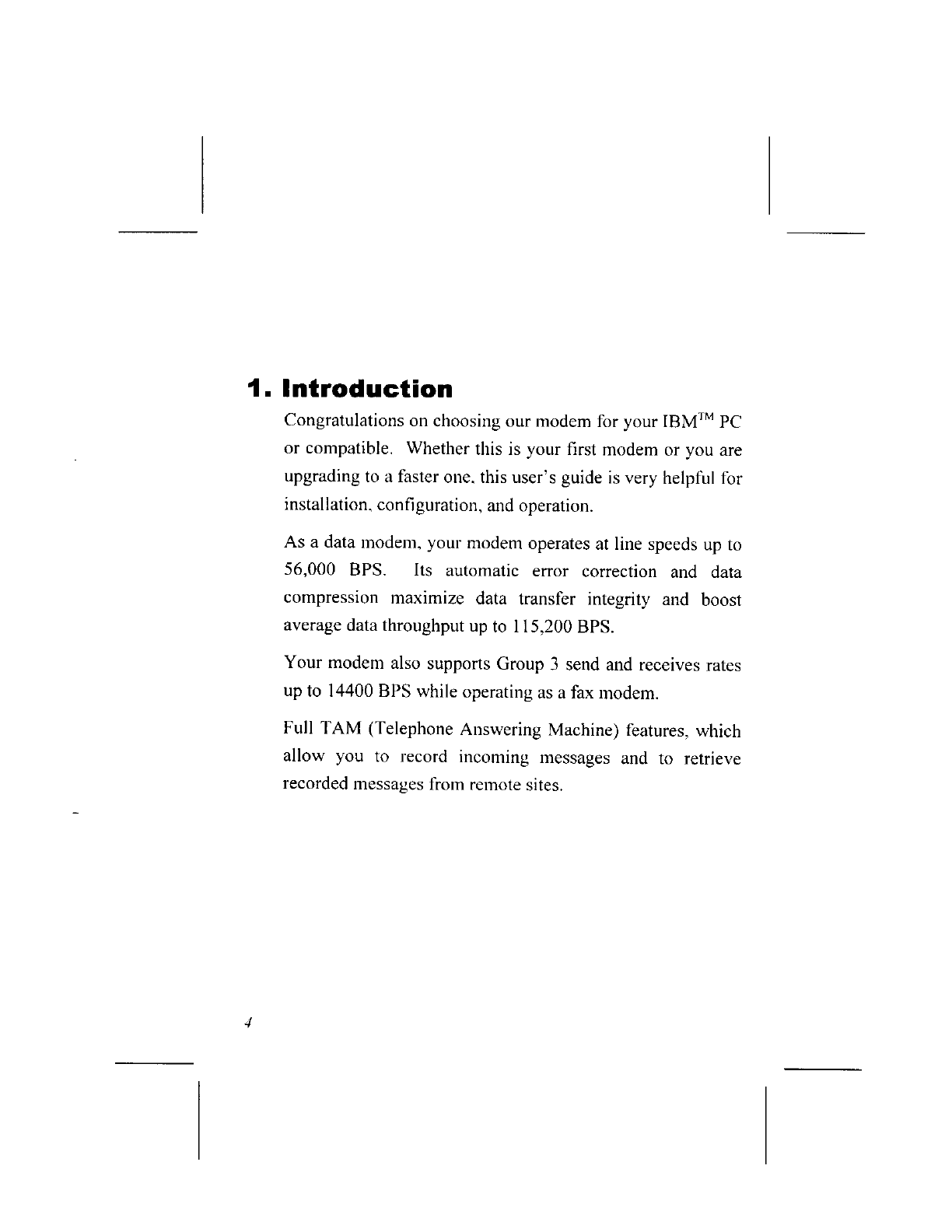 1. Introduction

Congratulations on choosing our modem for your IBM$^{TM}$ PC or compatible. Whether this is your first modem or you are upgrading to a faster one, this user's guide is very helpful for installation, configuration, and operation.

As a data modem, your modem operates at line speeds up to 56,000 BPS. Its automatic error correction and data compression maximize data transfer integrity and boost average data throughput up to 115,200 BPS.

Your modem also supports Group 3 send and receives rates up to 14400 BPS while operating as a fax modem.

Full TAM (Telephone Answering Machine) features, which allow you to record incoming messages and to retrieve recorded messages from remote sites.

4